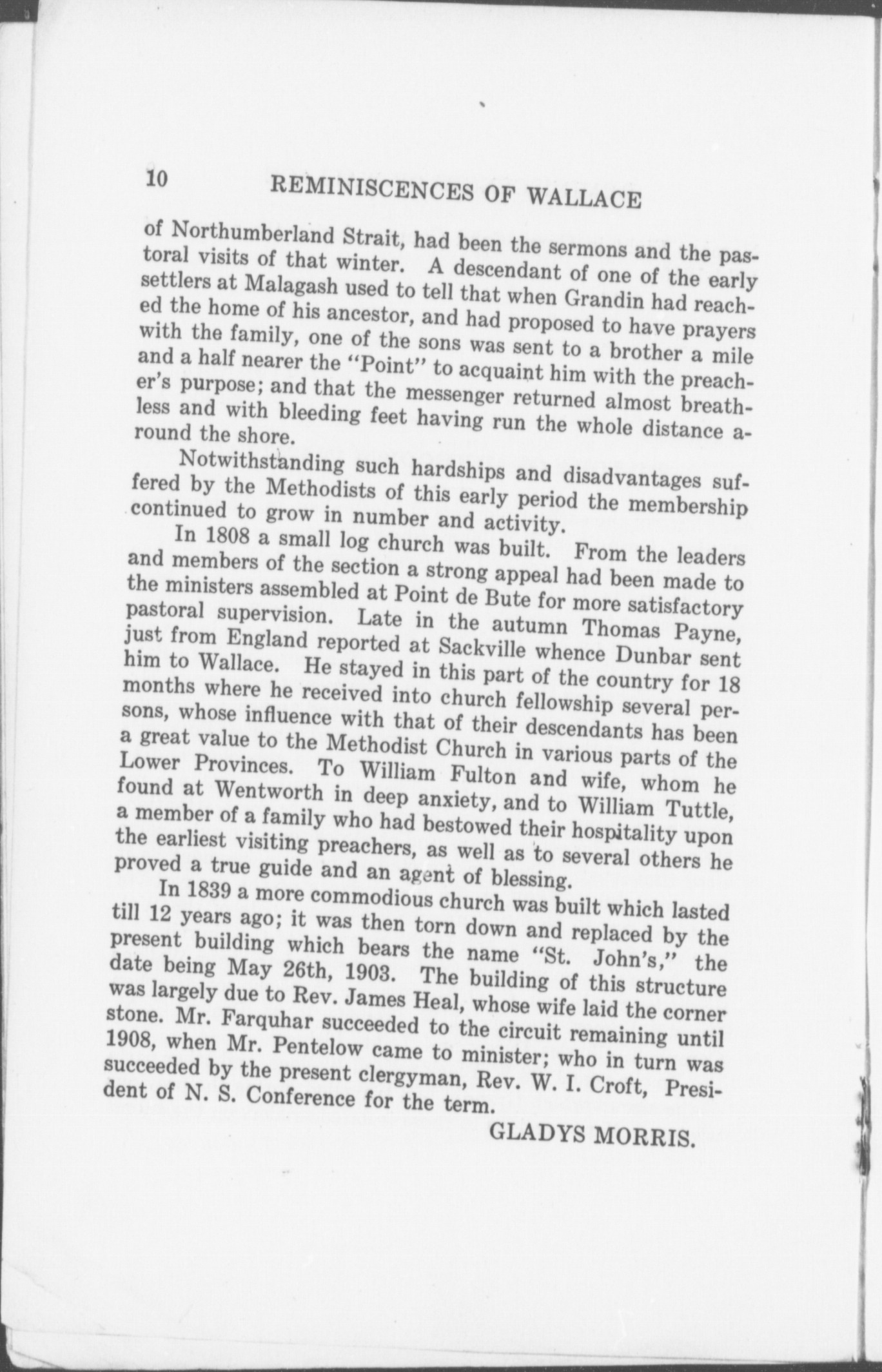 10 REMINISCENCES OF WALLACE

of Northumberland Strait, had been the sermons and the pastoral visits of that winter. A descendant of one of the early settlers at Malagash used to tell that when Grandin had reached the home of his ancestor, and had proposed to have prayers with the family, one of the sons was sent to a brother a mile and a half nearer the "Point" to acquaint him with the preacher's purpose; and that the messenger returned almost breathless and with bleeding feet having run the whole distance around the shore.

Notwithstanding such hardships and disadvantages suffered by the Methodists of this early period the membership continued to grow in number and activity.

In 1808 a small log church was built. From the leaders and members of the section a strong appeal had been made to the ministers assembled at Point de Bute for more satisfactory pastoral supervision. Late in the autumn Thomas Payne, just from England reported at Sackville whence Dunbar sent him to Wallace. He stayed in this part of the country for 18 months where he received into church fellowship several persons, whose influence with that of their descendants has been a great value to the Methodist Church in various parts of the Lower Provinces. To William Fulton and wife, whom he found at Wentworth in deep anxiety, and to William Tuttle, a member of a family who had bestowed their hospitality upon the earliest visiting preachers, as well as to several others he proved a true guide and an agent of blessing.

In 1839 a more commodious church was built which lasted till 12 years ago; it was then torn down and replaced by the present building which bears the name "St. John's," the date being May 26th, 1903. The building of this structure was largely due to Rev. James Heal, whose wife laid the corner stone. Mr. Farquhar succeeded to the circuit remaining until 1908, when Mr. Pentelow came to minister; who in turn was succeeded by the present clergyman, Rev. W. I. Croft, President of N. S. Conference for the term.

GLADYS MORRIS.